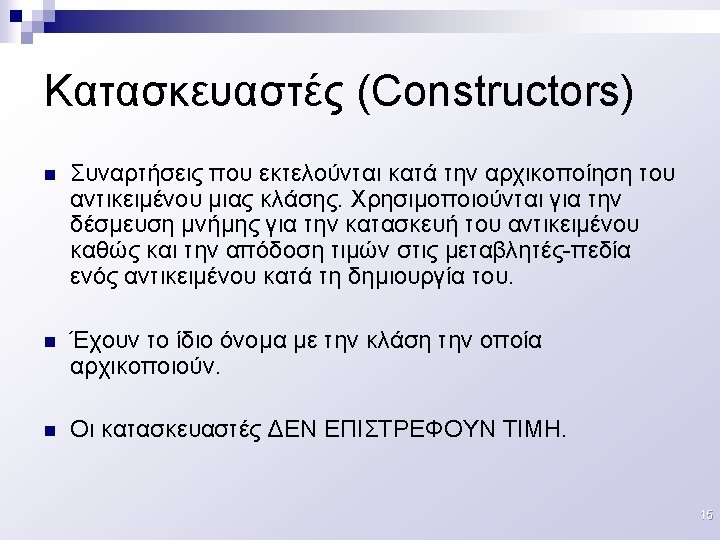 Κατασκευαστές (Constructors)

Συναρτήσεις που εκτελούνται κατά την αρχικοποίηση του αντικειμένου μιας κλάσης. Χρησιμοποιούνται για την δέσμευση μνήμης για την κατασκευή του αντικειμένου καθώς και την απόδοση τιμών στις μεταβλητές-πεδία ενός αντικειμένου κατά τη δημιουργία του.

Έχουν το ίδιο όνομα με την κλάση την οποία αρχικοποιούν.

Οι κατασκευαστές ΔΕΝ ΕΠΙΣΤΡΕΦΟΥΝ ΤΙΜΗ.

15